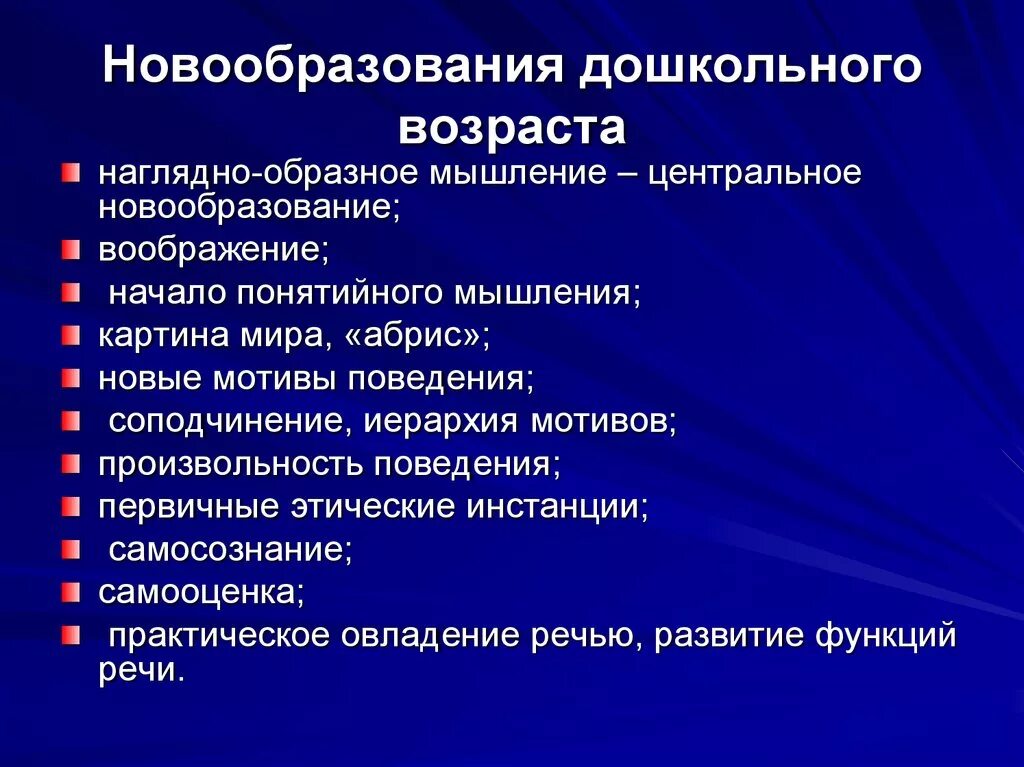 Новообразования дошкольного возраста

наглядно-образное мышление – центральное новообразование;

воображение;

начало понятийного мышления;

картина мира, «абрис»;

новые мотивы поведения;

соподчинение, иерархия мотивов;

произвольность поведения;

первичные этические инстанции;

самосознание;

самооценка;

практическое овладение речью, развитие функций речи.